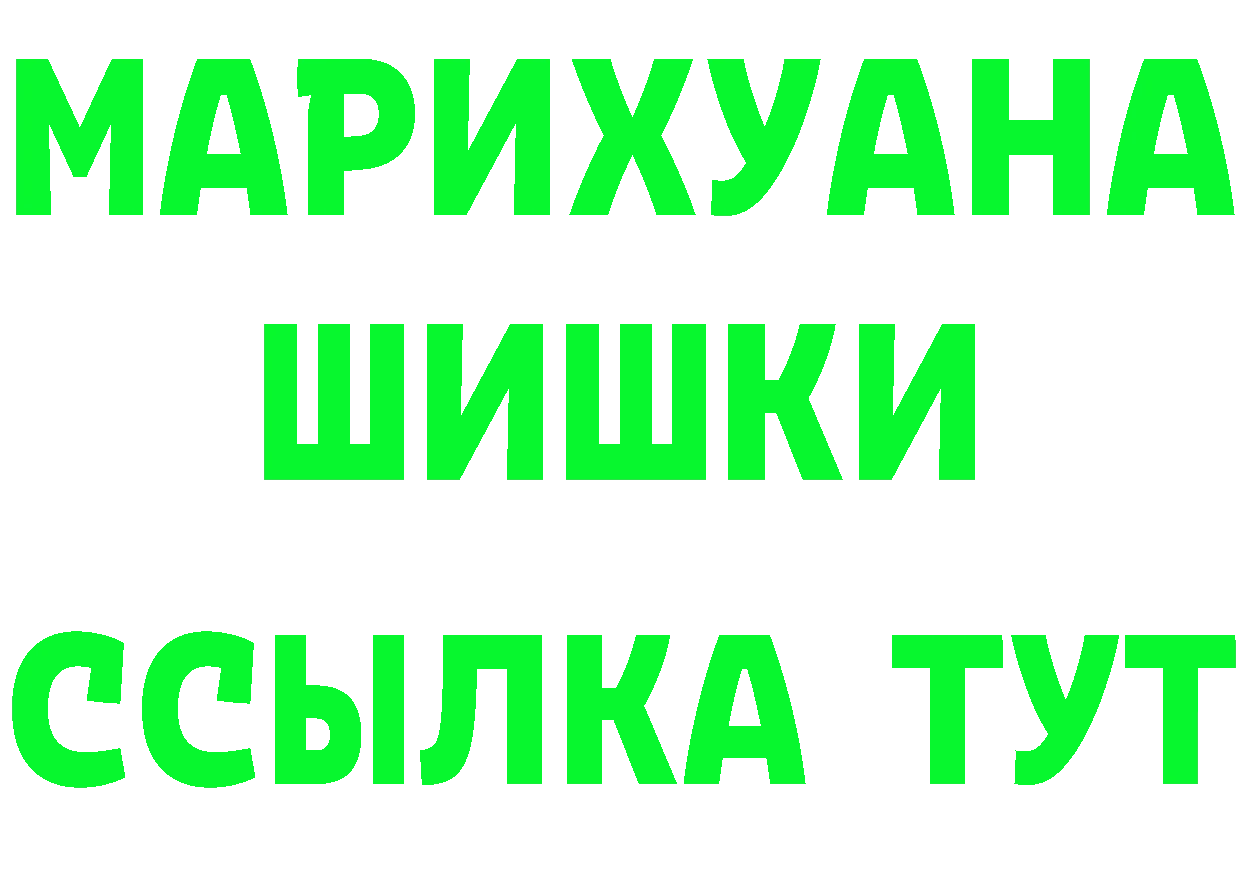 МАРИХУАНА
ШИШКИ
ССЫЛКА ТУТ